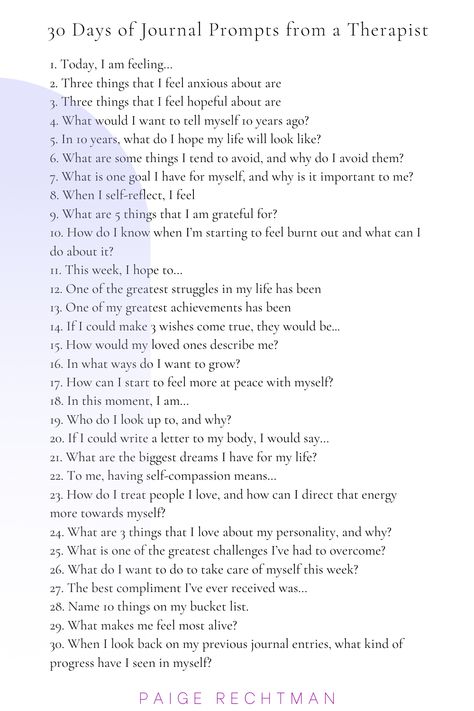 30 Days of Journal Prompts from a Therapist

1. Today, I am feeling...
2. Three things that I feel anxious about are
3. Three things that I feel hopeful about are
4. What would I want to tell myself 10 years ago?
5. In 10 years, what do I hope my life will look like?
6. What are some things I tend to avoid, and why do I avoid them?
7. What is one goal I have for myself, and why is it important to me?
8. When I self-reflect, I feel
9. What are 5 things that I am grateful for?
10. How do I know when I'm starting to feel burnt out and what can I do about it?
11. This week, I hope to...
12. One of the greatest struggles in my life has been
13. One of my greatest achievements has been
14. If I could make 3 wishes come true, they would be...
15. How would my loved ones describe me?
16. In what ways do I want to grow?
17. How can I start to feel more at peace with myself?
18. In this moment, I am...
19. Who do I look up to, and why?
20. If I could write a letter to my body, I would say...
21. What are the biggest dreams I have for my life?
22. To me, having self-compassion means...
23. How do I treat people I love, and how can I direct that energy more towards myself?
24. What are 3 things that I love about my personality, and why?
25. What is one of the greatest challenges I've had to overcome?
26. What do I want to do to take care of myself this week?
27. The best compliment I've ever received was...
28. Name 10 things on my bucket list.
29. What makes me feel most alive?
30. When I look back on my previous journal entries, what kind of progress have I seen in myself?

PAIGE RECHTMAN